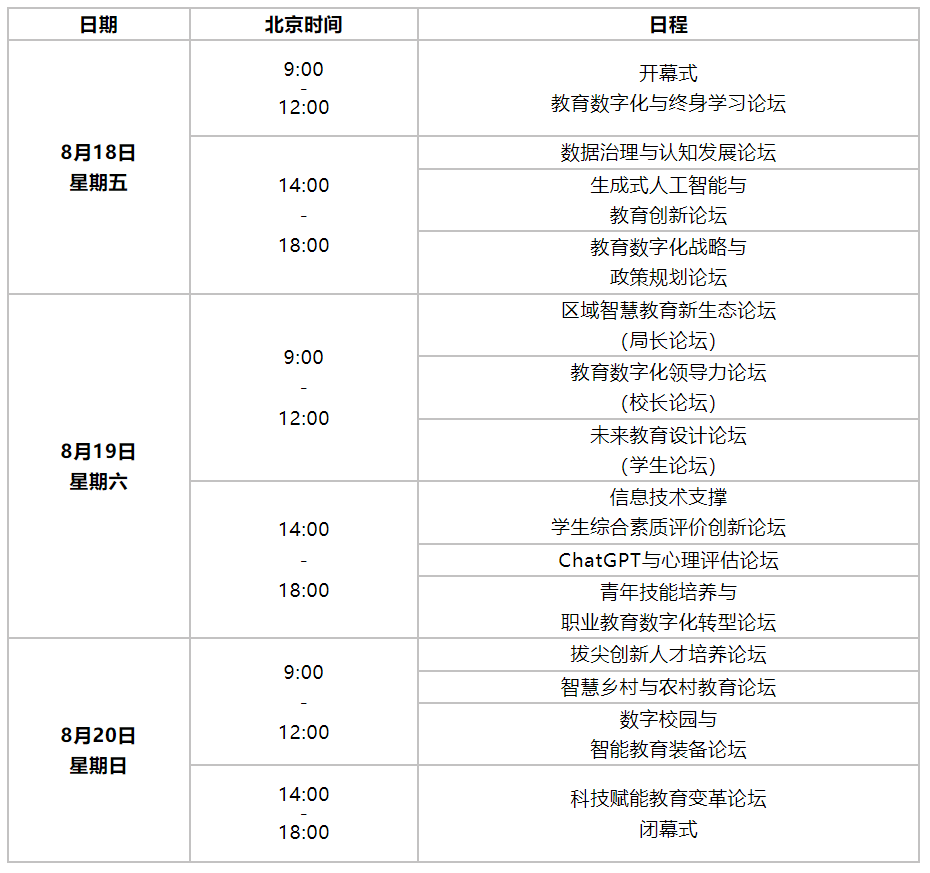 | 日期 | 北京时间 | 日程 |
|---|---|---|
| 8月18日 星期五 | 9:00 - 12:00 | 开幕式 教育数字化与终身学习论坛 |
| | 14:00 - 18:00 | 数据治理与认知发展论坛 |
| | | 生成式人工智能与 教育创新论坛 |
| | | 教育数字化战略与 政策规划论坛 |
| 8月19日 星期六 | 9:00 - 12:00 | 区域智慧教育新生态论坛 (局长论坛) |
| | | 教育数字化领导力论坛 (校长论坛) |
| | | 未来教育设计论坛 (学生论坛) |
| | 14:00 - 18:00 | 信息技术支撑 学生综合素质评价创新论坛 |
| | | ChatGPT与心理评估论坛 |
| | | 青年技能培养与 职业教育数字化转型论坛 |
| 8月20日 星期日 | 9:00 - 12:00 | 拔尖创新人才培养论坛 |
| | | 智慧乡村与农村教育论坛 |
| | | 数字校园与 智能教育装备论坛 |
| | 14:00 - 18:00 | 科技赋能教育变革论坛 闭幕式 |